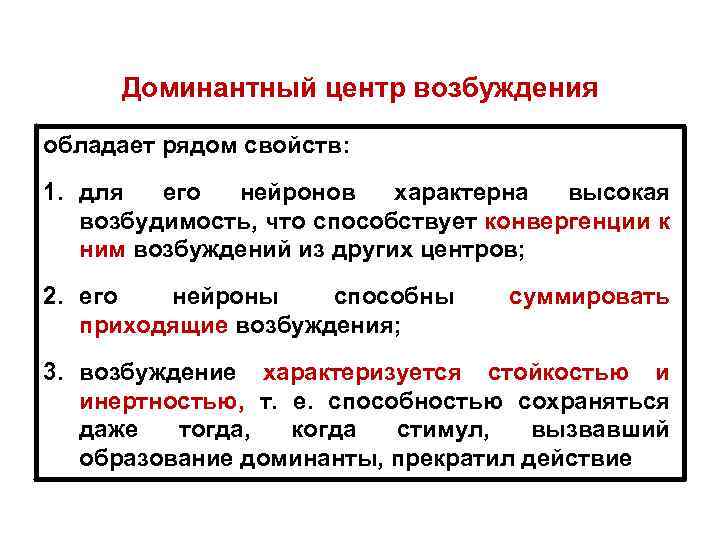 Доминантный центр возбуждения

обладает рядом свойств:

1. для его нейронов характерна высокая возбудимость, что способствует конвергенции к ним возбуждений из других центров;

2. его нейроны способны суммировать приходящие возбуждения;

3. возбуждение характеризуется стойкостью и инертностью, т. е. способностью сохраняться даже тогда, когда стимул, вызвавший образование доминанты, прекратил действие